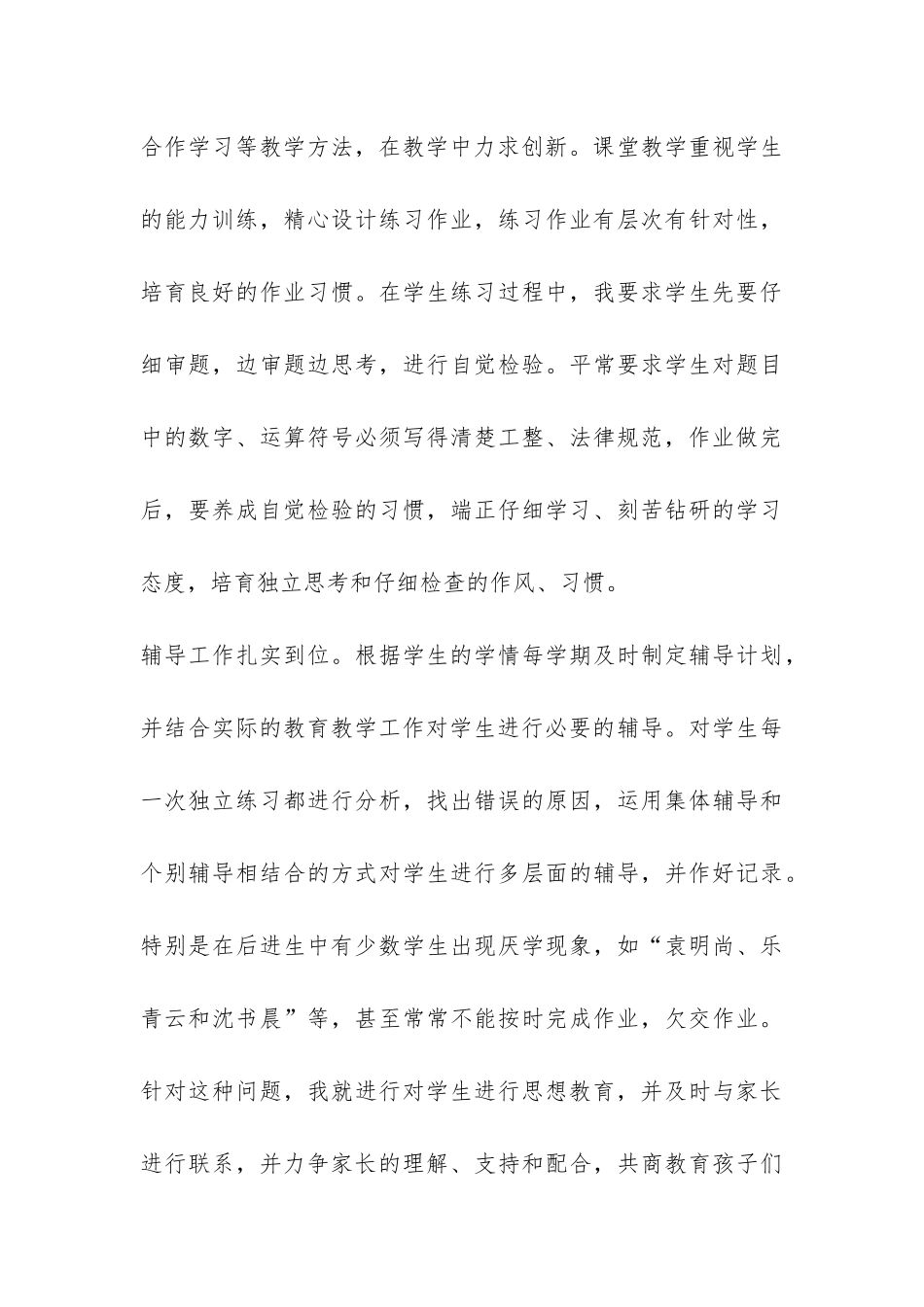 合作学习等教学方法，在教学中力求创新。课堂教学重视学生的能力训练，精心设计练习作业，练习作业有层次有针对性，培育良好的作业习惯。在学生练习过程中，我要求学生先要仔细审题，边审题边思考，进行自觉检验。平常要求学生对题目中的数字、运算符号必须写得清楚工整、法律规范，作业做完后，要养成自觉检验的习惯，端正仔细学习、刻苦钻研的学习态度，培育独立思考和仔细检查的作风、习惯。

辅导工作扎实到位。根据学生的学情每学期及时制定辅导计划，并结合实际的教育教学工作对学生进行必要的辅导。对学生每一次独立练习都进行分析，找出错误的原因，运用集体辅导和个别辅导相结合的方式对学生进行多层面的辅导，并作好记录。特别是在后进生中有少数学生出现厌学现象，如“袁明尚、乐青云和沈书晨”等，甚至常常不能按时完成作业，欠交作业。针对这种问题，我就进行对学生进行思想教育，并及时与家长进行联系，并力争家长的理解、支持和配合，共商教育孩子们